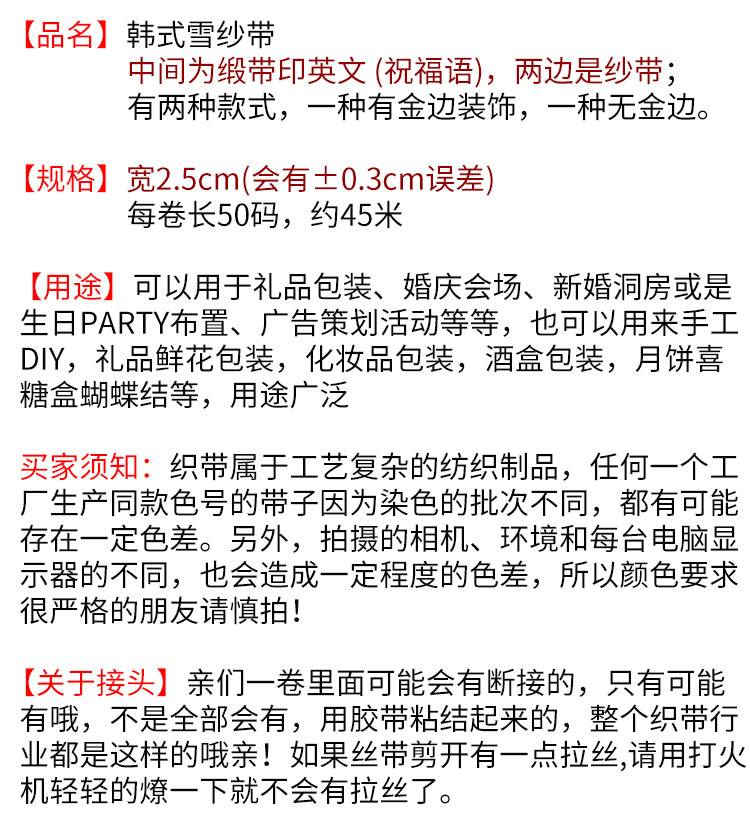 【品名】韩式雪纱带
中间为缎带印英文(祝福语)，两边是纱带;
有两种款式，一种有金边装饰，一种无金边。

【规格】宽2.5cm(会有±0.3cm误差)
每卷长50码，约45米

【用途】可以用于礼品包装、婚庆会场、新婚洞房或是生日PARTY布置、广告策划活动等等，也可以用来手工DIY，礼品鲜花包装，化妆品包装，酒盒包装，月饼喜糖盒蝴蝶结等，用途广泛

买家须知：织带属于工艺复杂的纺织制品，任何一个工厂生产同款色号的带子因为染色的批次不同，都有可能存在一定色差。另外，拍摄的相机、环境和每台电脑显示器的不同，也会造成一定程度的色差，所以颜色要求很严格的朋友请慎拍！

【关于接头】亲们一卷里面可能会有断接的，只有可能有哦，不是全部会有，用胶带粘结起来的，整个织带行业都是这样的哦亲！如果丝带剪开有一点拉丝,请用打火机轻轻的燎一下就不会有拉丝了。